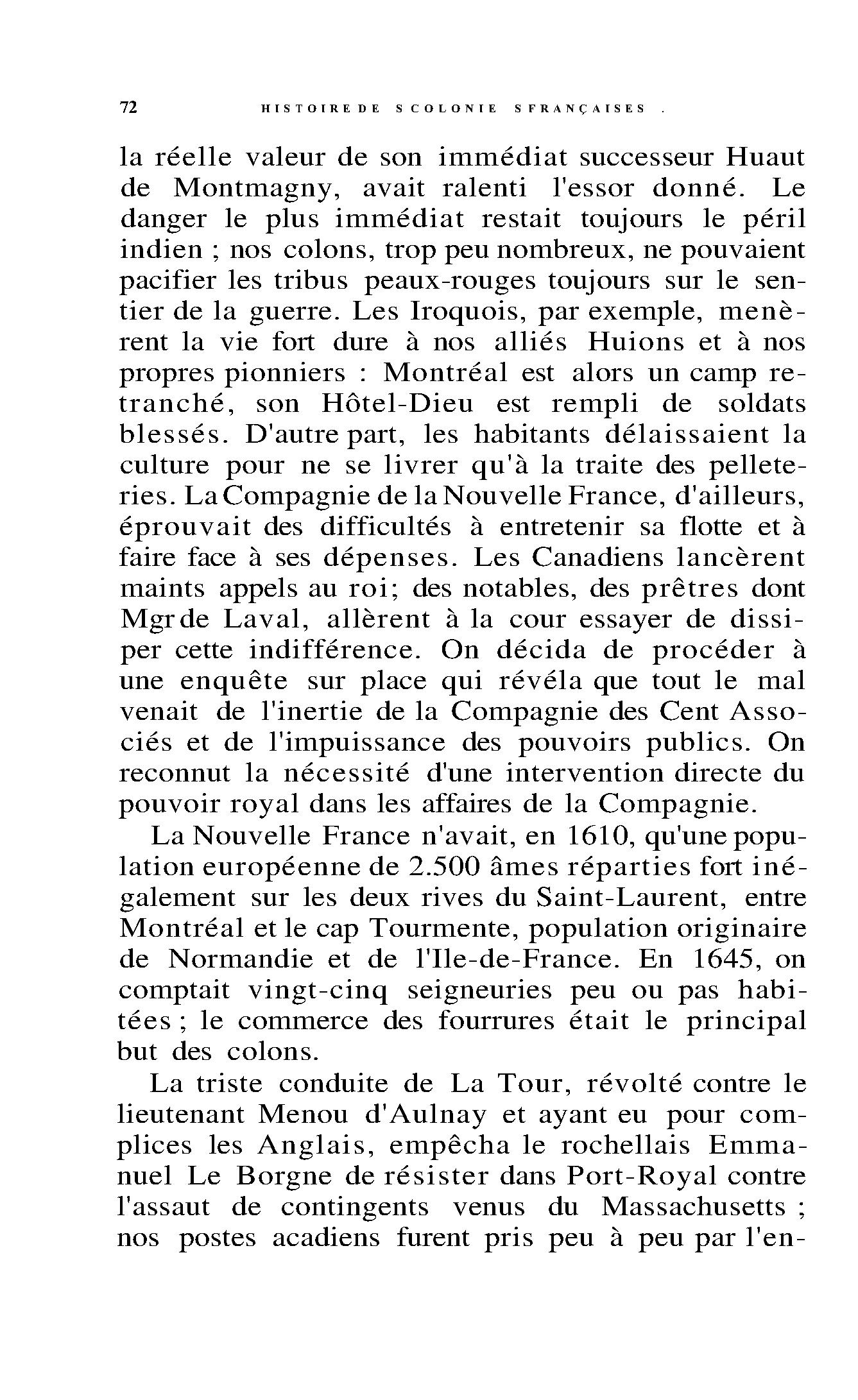 72 HISTOIRE DE SCOLONIE SFRANÇAISES .

la réelle valeur de son immédiat successeur Huaut de Montmagny, avait ralenti l'essor donné. Le danger le plus immédiat restait toujours le péril indien ; nos colons, trop peu nombreux, ne pouvaient pacifier les tribus peaux-rouges toujours sur le sentier de la guerre. Les Iroquois, par exemple, menèrent la vie fort dure à nos alliés Huions et à nos propres pionniers : Montréal est alors un camp retranché, son Hôtel-Dieu est rempli de soldats blessés. D'autre part, les habitants délaissaient la culture pour ne se livrer qu'à la traite des pelleteries. La Compagnie de la Nouvelle France, d'ailleurs, éprouvait des difficultés à entretenir sa flotte et à faire face à ses dépenses. Les Canadiens lancèrent maints appels au roi; des notables, des prêtres dont Mgr de Laval, allèrent à la cour essayer de dissiper cette indifférence. On décida de procéder à une enquête sur place qui révéla que tout le mal venait de l'inertie de la Compagnie des Cent Associés et de l'impuissance des pouvoirs publics. On reconnut la nécessité d'une intervention directe du pouvoir royal dans les affaires de la Compagnie.

La Nouvelle France n'avait, en 1610, qu'une population européenne de 2.500 âmes réparties fort inégalement sur les deux rives du Saint-Laurent, entre Montréal et le cap Tourmente, population originaire de Normandie et de l'Ile-de-France. En 1645, on comptait vingt-cinq seigneuries peu ou pas habitées ; le commerce des fourrures était le principal but des colons.

La triste conduite de La Tour, révolté contre le lieutenant Menou d'Aulnay et ayant eu pour complices les Anglais, empêcha le rochellais Emmanuel Le Borgne de résister dans Port-Royal contre l'assaut de contingents venus du Massachusetts ; nos postes acadiens furent pris peu à peu par l'en-